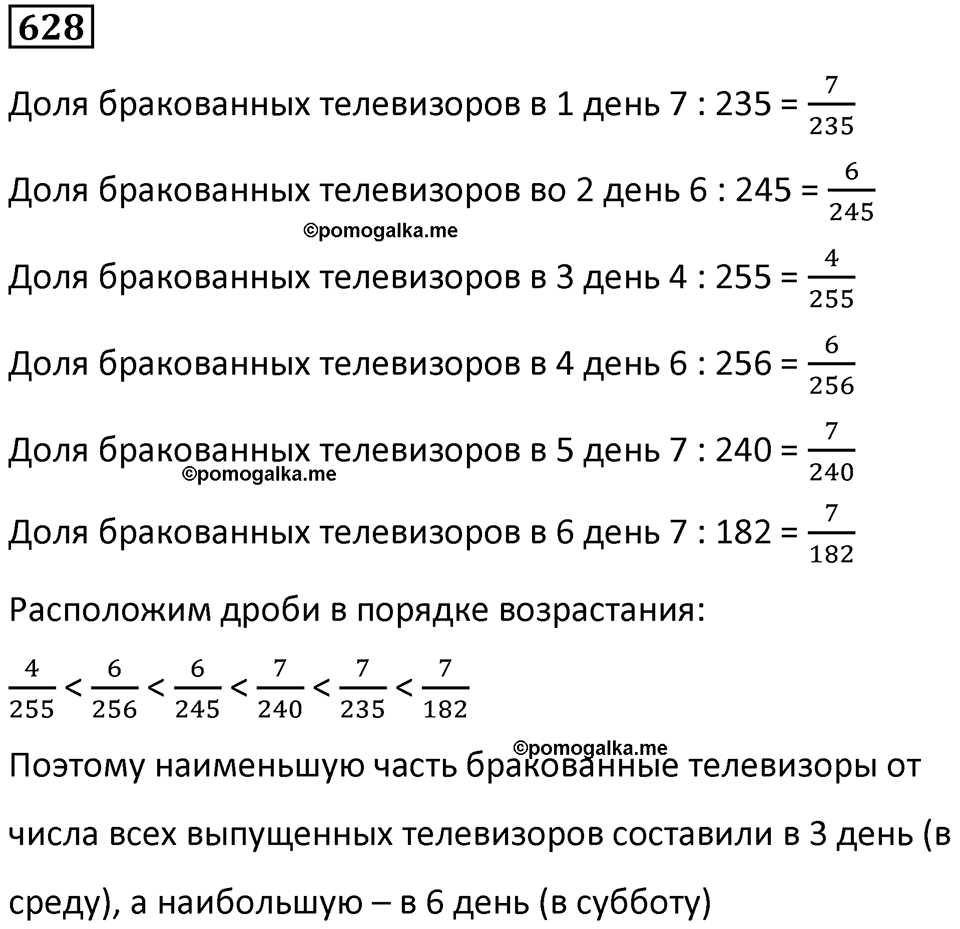 628

Доля бракованных телевизоров в 1 день 7 : 235 = $\frac{7}{235}$

Доля бракованных телевизоров во 2 день 6 : 245 = $\frac{6}{245}$

©pomogalka.me

Доля бракованных телевизоров в 3 день 4 : 255 = $\frac{4}{255}$

Доля бракованных телевизоров в 4 день 6 : 256 = $\frac{6}{256}$

Доля бракованных телевизоров в 5 день 7 : 240 = $\frac{7}{240}$

©pomogalka.me

Доля бракованных телевизоров в 6 день 7 : 182 = $\frac{7}{182}$

Расположим дроби в порядке возрастания:

$\frac{4}{255} < \frac{6}{256} < \frac{6}{245} < \frac{7}{240} < \frac{7}{235} < \frac{7}{182}$

©pomogalka.me

Поэтому наименьшую часть бракованные телевизоры от числа всех выпущенных телевизоров составили в 3 день (в среду), а наибольшую – в 6 день (в субботу)